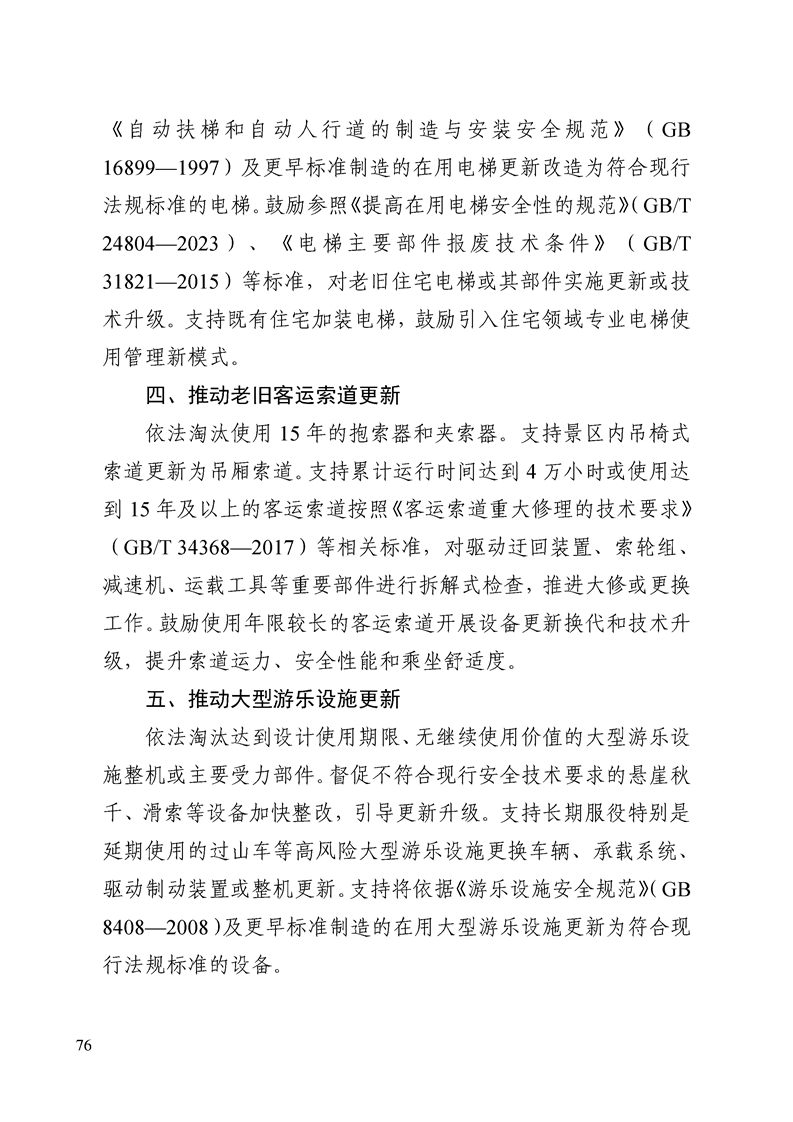 《自动扶梯和自动人行道的制造与安装安全规范》（GB 16899—1997）及更早标准制造的在用电梯更新改造为符合现行法规标准的电梯。鼓励参照《提高在用电梯安全性的规范》（GB/T 24804—2023）、《电梯主要部件报废技术条件》（GB/T 31821—2015）等标准，对老旧住宅电梯或其部件实施更新或技术升级。支持既有住宅加装电梯，鼓励引入住宅领域专业电梯使用管理新模式。

四、推动老旧客运索道更新

依法淘汰使用15年的抱索器和夹索器。支持景区内吊椅式索道更新为吊厢索道。支持累计运行时间达到4万小时或使用达到15年及以上的客运索道按照《客运索道重大修理的技术要求》（GB/T 34368—2017）等相关标准，对驱动迂回装置、索轮组、减速机、运载工具等重要部件进行拆解式检查，推进大修或更换工作。鼓励使用年限较长的客运索道开展设备更新换代和技术升级，提升索道运力、安全性能和乘坐舒适度。

五、推动大型游乐设施更新

依法淘汰达到设计使用期限、无继续使用价值的大型游乐设施整机或主要受力部件。督促不符合现行安全技术要求的悬崖秋千、滑索等设备加快整改，引导更新升级。支持长期服役特别是延期使用的过山车等高风险大型游乐设施更换车辆、承载系统、驱动制动装置或整机更新。支持将依据《游乐设施安全规范》（GB 8408—2008）及更早标准制造的在用大型游乐设施更新为符合现行法规标准的设备。

76